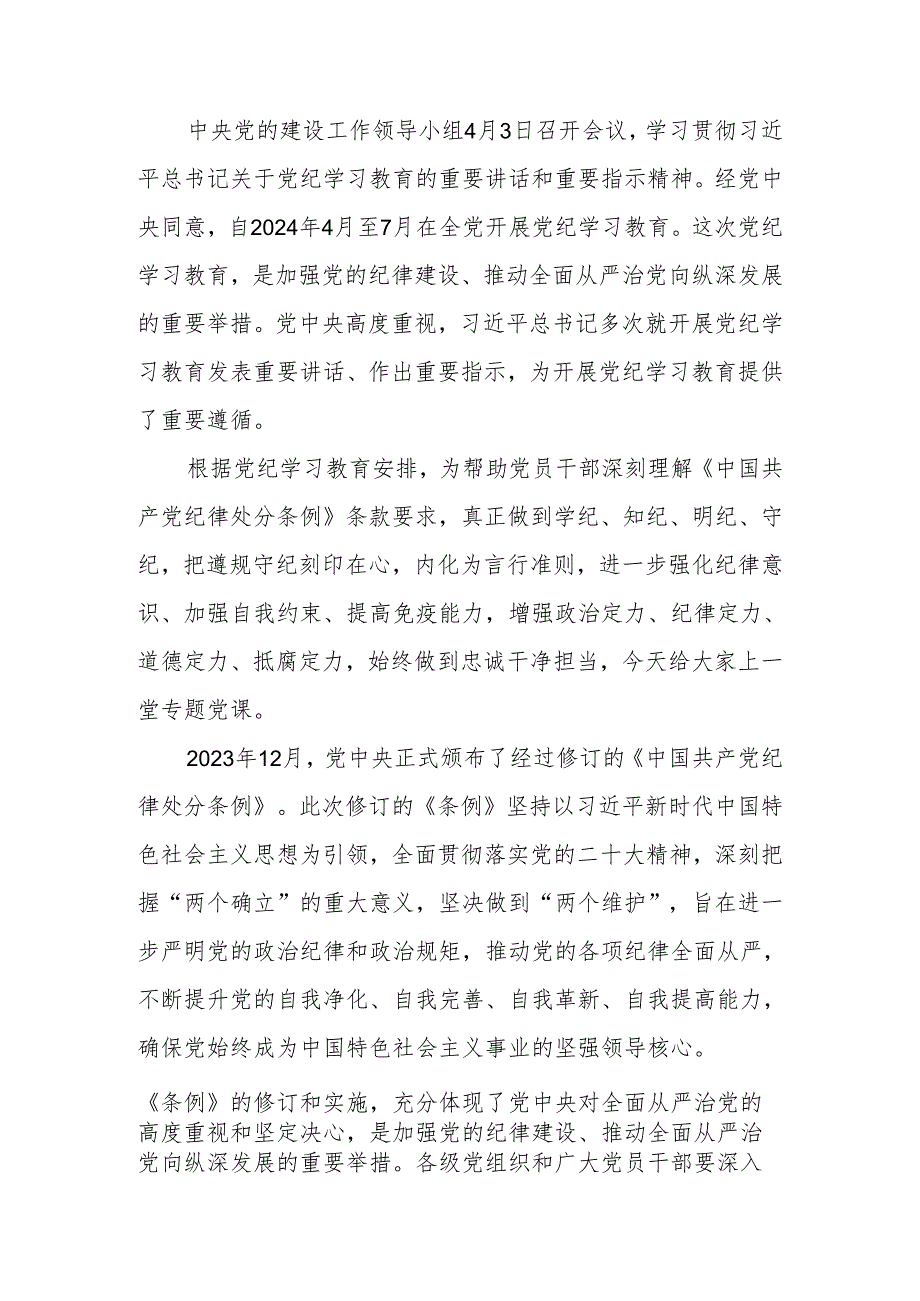 中央党的建设工作领导小组4月3日召开会议，学习贯彻习近平总书记关于党纪学习教育的重要讲话和重要指示精神。经党中央同意，自2024年4月至7月在全党开展党纪学习教育。这次党纪学习教育，是加强党的纪律建设、推动全面从严治党向纵深发展的重要举措。党中央高度重视，习近平总书记多次就开展党纪学习教育发表重要讲话、作出重要指示，为开展党纪学习教育提供了重要遵循。

根据党纪学习教育安排，为帮助党员干部深刻理解《中国共产党纪律处分条例》条款要求，真正做到学纪、知纪、明纪、守纪，把遵规守纪刻印在心，内化为言行准则，进一步强化纪律意识、加强自我约束、提高免疫能力，增强政治定力、纪律定力、道德定力、抵腐定力，始终做到忠诚干净担当，今天给大家上一堂专题党课。

2023年12月，党中央正式颁布了经过修订的《中国共产党纪律处分条例》。此次修订的《条例》坚持以习近平新时代中国特色社会主义思想为引领，全面贯彻落实党的二十大精神，深刻把握“两个确立”的重大意义，坚决做到“两个维护”，旨在进一步严明党的政治纪律和政治规矩，推动党的各项纪律全面从严，不断提升党的自我净化、自我完善、自我革新、自我提高能力，确保党始终成为中国特色社会主义事业的坚强领导核心。

《条例》的修订和实施，充分体现了党中央对全面从严治党的高度重视和坚定决心，是加强党的纪律建设、推动全面从严治党向纵深发展的重要举措。各级党组织和广大党员干部要深入